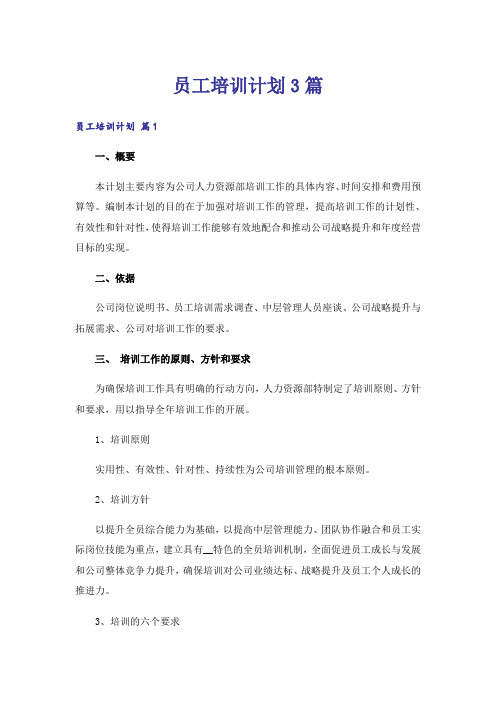 员工培训计划3篇

员工培训计划 篇1

一、概要

本计划主要内容为公司人力资源部培训工作的具体内容、时间安排和费用预算等。编制本计划的目的在于加强对培训工作的管理，提高培训工作的计划性、有效性和针对性，使得培训工作能够有效地配合和推动公司战略提升和年度经营目标的实现。

二、依据

公司岗位说明书、员工培训需求调查、中层管理人员座谈、公司战略提升与拓展需求、公司对培训工作的要求。

三、 培训工作的原则、方针和要求

为确保培训工作具有明确的行动方向，人力资源部特制定了培训原则、方针和要求，用以指导全年培训工作的开展。

1、培训原则

实用性、有效性、针对性、持续性为公司培训管理的根本原则。

2、培训方针

以提升全员综合能力为基础，以提高中层管理能力、团队协作融合和员工实际岗位技能为重点，建立具有__特色的全员培训机制，全面促进员工成长与发展和公司整体竞争力提升，确保培训对公司业绩达标、战略提升及员工个人成长的推进力。

3、培训的六个要求